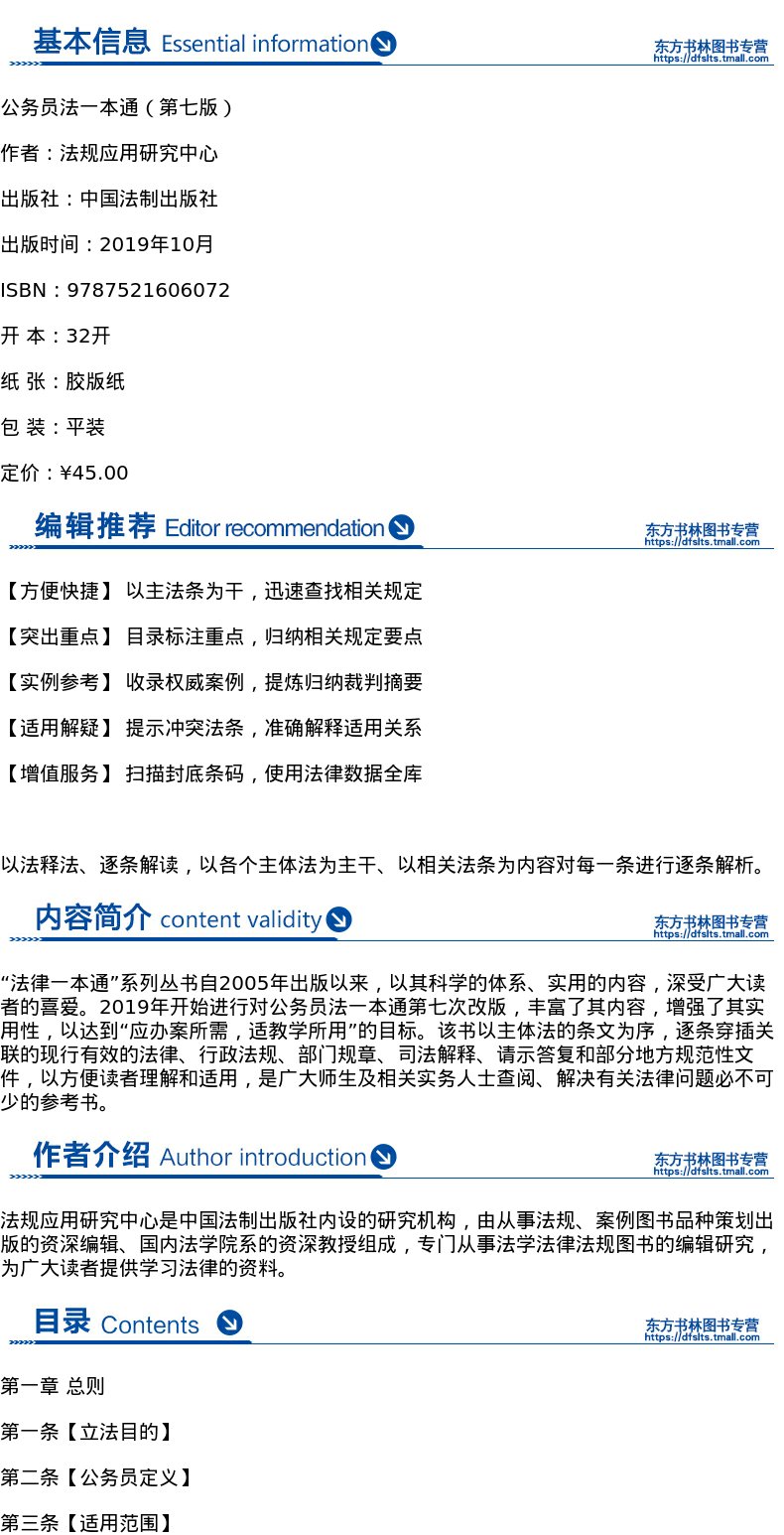 基本信息 Essential information

东方书林图书专营
https://dfslts.tmall.com

公务员法一本通（第七版）

作者：法规应用研究中心

出版社：中国法制出版社

出版时间：2019年10月

ISBN：9787521606072

开 本：32开

纸 张：胶版纸

包 装：平装

定价：¥45.00

编辑推荐 Editor recommendation

东方书林图书专营
https://dfslts.tmall.com

【方便快捷】 以主法条为干，迅速查找相关规定

【突出重点】 目录标注重点，归纳相关规定要点

【实例参考】 收录权威案例，提炼归纳裁判摘要

【适用解疑】 提示冲突法条，准确解释适用关系

【增值服务】 扫描封底条码，使用法律数据全库

以法释法、逐条解读，以各个主体法为主干、以相关法条为内容对每一条进行逐条解析。

内容简介 content validity

东方书林图书专营
https://dfslts.tmall.com

“法律一本通”系列丛书自2005年出版以来，以其科学的体系、实用的内容，深受广大读者的喜爱。2019年开始进行对公务员法一本通第七次改版，丰富了其内容，增强了其实用性，以达到“应办案所需，适教学所用”的目标。该书以主体法的条文为序，逐条穿插关联的现行有效的法律、行政法规、部门规章、司法解释、请示答复和部分地方规范性文件，以方便读者理解和适用，是广大师生及相关实务人士查阅、解决有关法律问题必不可少的参考书。

作者介绍 Author introduction

东方书林图书专营
https://dfslts.tmall.com

法规应用研究中心是中国法制出版社内设的研究机构，由从事法规、案例图书品种策划出版的资深编辑、国内法学院系的资深教授组成，专门从事法学法律法规图书的编辑研究，为广大读者提供学习法律的资料。

目录 Contents

东方书林图书专营
https://dfslts.tmall.com

第一章 总则

第一条【立法目的】

第二条【公务员定义】

第三条【适用范围】